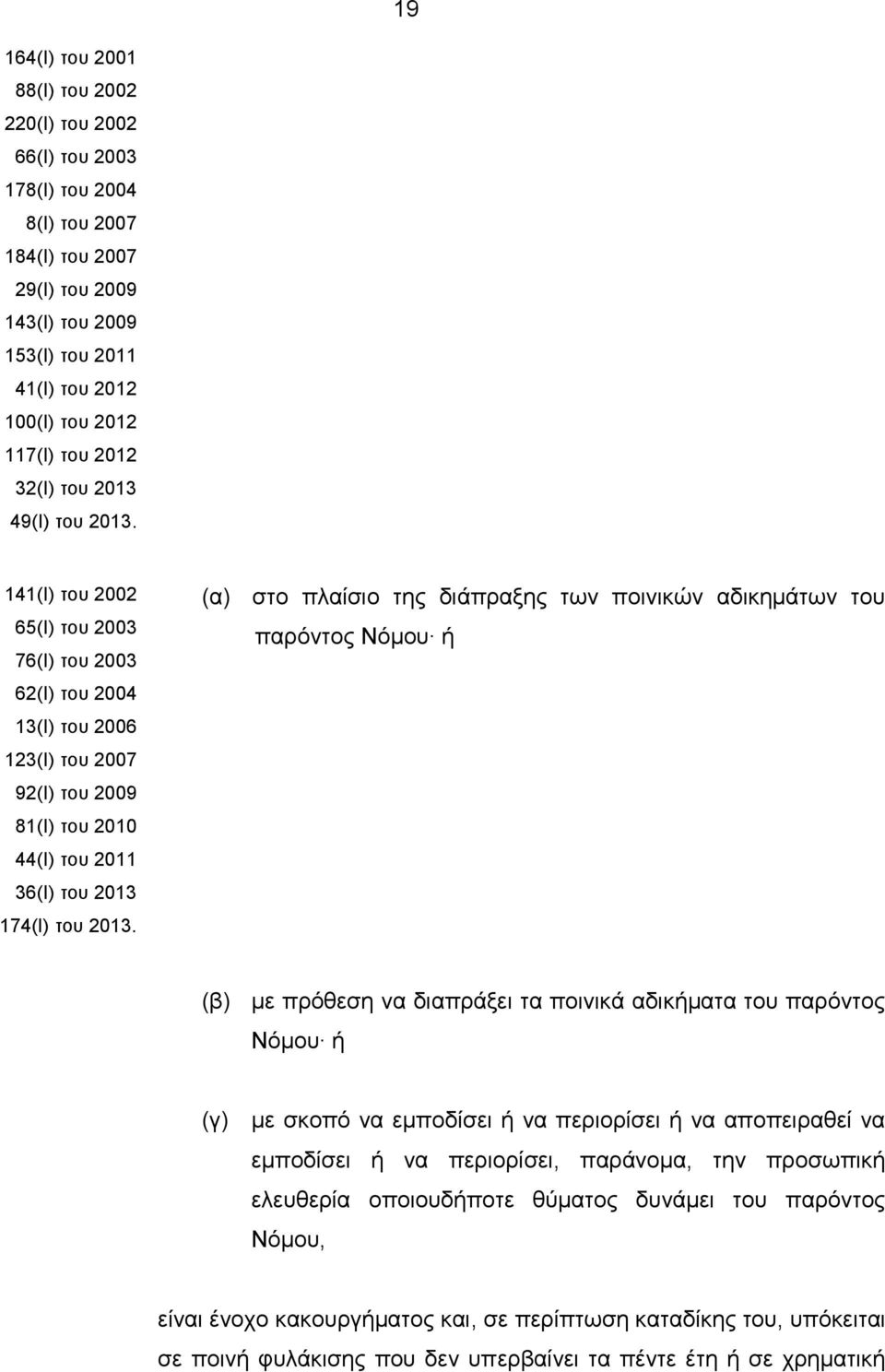 19

164(Ι) του 2001
88(Ι) του 2002
220(Ι) του 2002
66(Ι) του 2003
178(Ι) του 2004
8(Ι) του 2007
184(Ι) του 2007
29(Ι) του 2009
143(Ι) του 2009
153(Ι) του 2011
41(Ι) του 2012
100(Ι) του 2012
117(Ι) του 2012
32(Ι) του 2013
49(Ι) του 2013.

141(Ι) του 2002
65(Ι) του 2003
76(Ι) του 2003
62(Ι) του 2004
13(Ι) του 2006
123(Ι) του 2007
92(Ι) του 2009
81(Ι) του 2010
44(Ι) του 2011
36(Ι) του 2013
174(Ι) του 2013.

(α) στο πλαίσιο της διάπραξης των ποινικών αδικημάτων του παρόντος Νόμου· ή

(β) με πρόθεση να διαπράξει τα ποινικά αδικήματα του παρόντος Νόμου· ή

(γ) με σκοπό να εμποδίσει ή να περιορίσει ή να αποπειραθεί να εμποδίσει ή να περιορίσει, παράνομα, την προσωπική ελευθερία οποιουδήποτε θύματος δυνάμει του παρόντος Νόμου,

είναι ένοχο κακουργήματος και, σε περίπτωση καταδίκης του, υπόκειται σε ποινή φυλάκισης που δεν υπερβαίνει τα πέντε έτη ή σε χρηματική